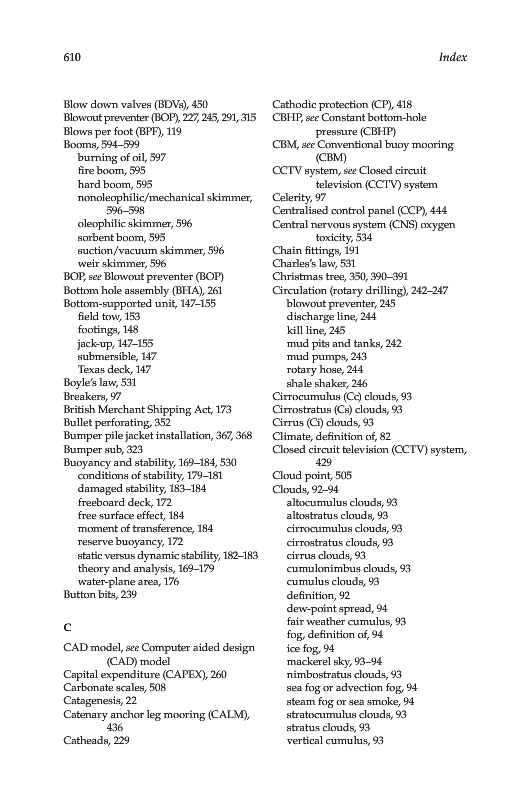 610

Index

Blow down valves (BDVs), 450
Blowout preventer (BOP), 227, 245, 291, 315
Blows per foot (BPF), 119
Booms, 594–599
burning of oil, 597
fire boom, 595
hard boom, 595
nonoleophilic/mechanical skimmer, 596–598
oleophilic skimmer, 596
sorbent boom, 595
suction/vacuum skimmer, 596
weir skimmer, 596
BOP, see Blowout preventer (BOP)
Bottom hole assembly (BHA), 261
Bottom-supported unit, 147–155
field tow, 153
footings, 148
jack-up, 147–155
submersible, 147
Texas deck, 147
Boyle's law, 531
Breakers, 97
British Merchant Shipping Act, 173
Bullet perforating, 352
Bumper pile jacket installation, 367, 368
Bumper sub, 323
Buoyancy and stability, 169–184, 530
conditions of stability, 179–181
damaged stability, 183–184
freeboard deck, 172
free surface effect, 184
moment of transference, 184
reserve buoyancy, 172
static versus dynamic stability, 182–183
theory and analysis, 169–179
water-plane area, 176
Button bits, 239

C

CAD model, see Computer aided design (CAD) model
Capital expenditure (CAPEX), 260
Carbonate scales, 508
Catagenesis, 22
Catenary anchor leg mooring (CALM), 436
Catheads, 229
Cathodic protection (CP), 418
CBHP, see Constant bottom-hole pressure (CBHP)
CBM, see Conventional buoy mooring (CBM)
CCTV system, see Closed circuit television (CCTV) system
Celerity, 97
Centralised control panel (CCP), 444
Central nervous system (CNS) oxygen toxicity, 534
Chain fittings, 191
Charles's law, 531
Christmas tree, 350, 390–391
Circulation (rotary drilling), 242–247
blowout preventer, 245
discharge line, 244
kill line, 245
mud pits and tanks, 242
mud pumps, 243
rotary hose, 244
shale shaker, 246
Cirrocumulus (Cc) clouds, 93
Cirrostratus (Cs) clouds, 93
Cirrus (Ci) clouds, 93
Climate, definition of, 82
Closed circuit television (CCTV) system, 429
Cloud point, 505
Clouds, 92–94
altocumulus clouds, 93
altostratus clouds, 93
cirrocumulus clouds, 93
cirrostratus clouds, 93
cirrus clouds, 93
cumulonimbus clouds, 93
cumulus clouds, 93
definition, 92
dew-point spread, 94
fair weather cumulus, 93
fog, definition of, 94
ice fog, 94
mackerel sky, 93–94
nimbostratus clouds, 93
sea fog or advection fog, 94
steam fog or sea smoke, 94
stratocumulus clouds, 93
stratus clouds, 93
vertical cumulus, 93